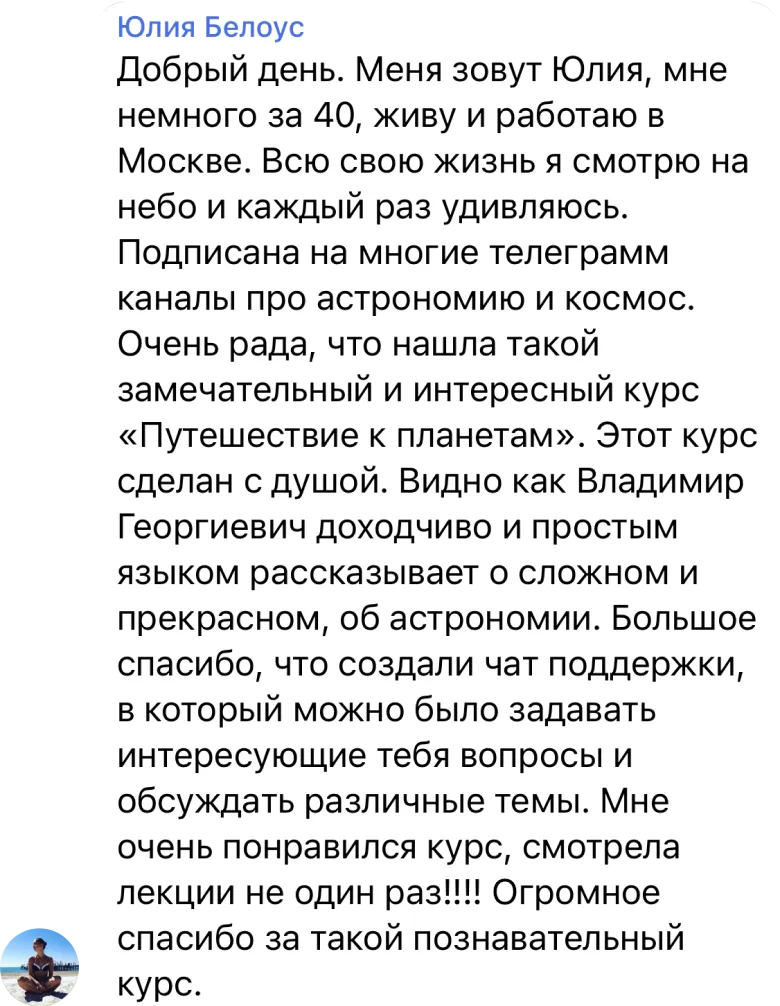 Юлия Белоус

Добрый день. Меня зовут Юлия, мне немного за 40, живу и работаю в Москве. Всю свою жизнь я смотрю на небо и каждый раз удивляюсь. Подписана на многие телеграмм каналы про астрономию и космос. Очень рада, что нашла такой замечательный и интересный курс «Путешествие к планетам». Этот курс сделан с душой. Видно как Владимир Георгиевич доходчиво и простым языком рассказывает о сложном и прекрасном, об астрономии. Большое спасибо, что создали чат поддержки, в который можно было задавать интересующие тебя вопросы и обсуждать различные темы. Мне очень понравился курс, смотрела лекции не один раз!!!! Огромное спасибо за такой познавательный курс.